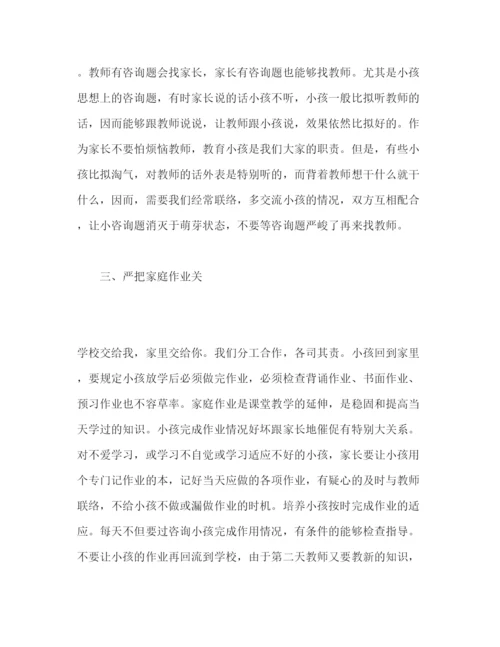 。教师有咨询题会找家长，家长有咨询题也能够找教师。尤其是小孩思想上的咨询题，有时家长说的话小孩不听，小孩一般比拟听教师的话，因而能够跟教师说说，让教师跟小孩说，效果依然比拟好的。作为家长不要怕烦恼教师，教育小孩是我们大家的职责。但是，有些小孩比拟淘气，对教师的话外表是特别听的，而背着教师想干什么就干什么，因而，需要我们经常联络，多交流小孩的情况，双方互相配合，让小咨询题消灭于萌芽状态，不要等咨询题严峻了再来找教师。

三、严把家庭作业关

学校交给我，家里交给你。我们分工合作，各司其责。小孩回到家里，要规定小孩放学后必须做完作业，必须检查背诵作业、书面作业、预习作业也不容草率。家庭作业是课堂教学的延伸，是稳固和提高当天学过的知识。小孩完成作业情况好坏跟家长地催促有特别大关系。对不爱学习，或学习不自觉或学习适应不好的小孩，家长要让小孩用个专门记作业的本，记好当天应做的各项作业，有疑心的及时与教师联络，不给小孩不做或漏做作业的时机。培养小孩按时完成作业的适应。每天不但要过咨询小孩完成作用情况，有条件的能够检查指导。不要让小孩的作业再回流到学校，由于第二天教师又要教新的知识，